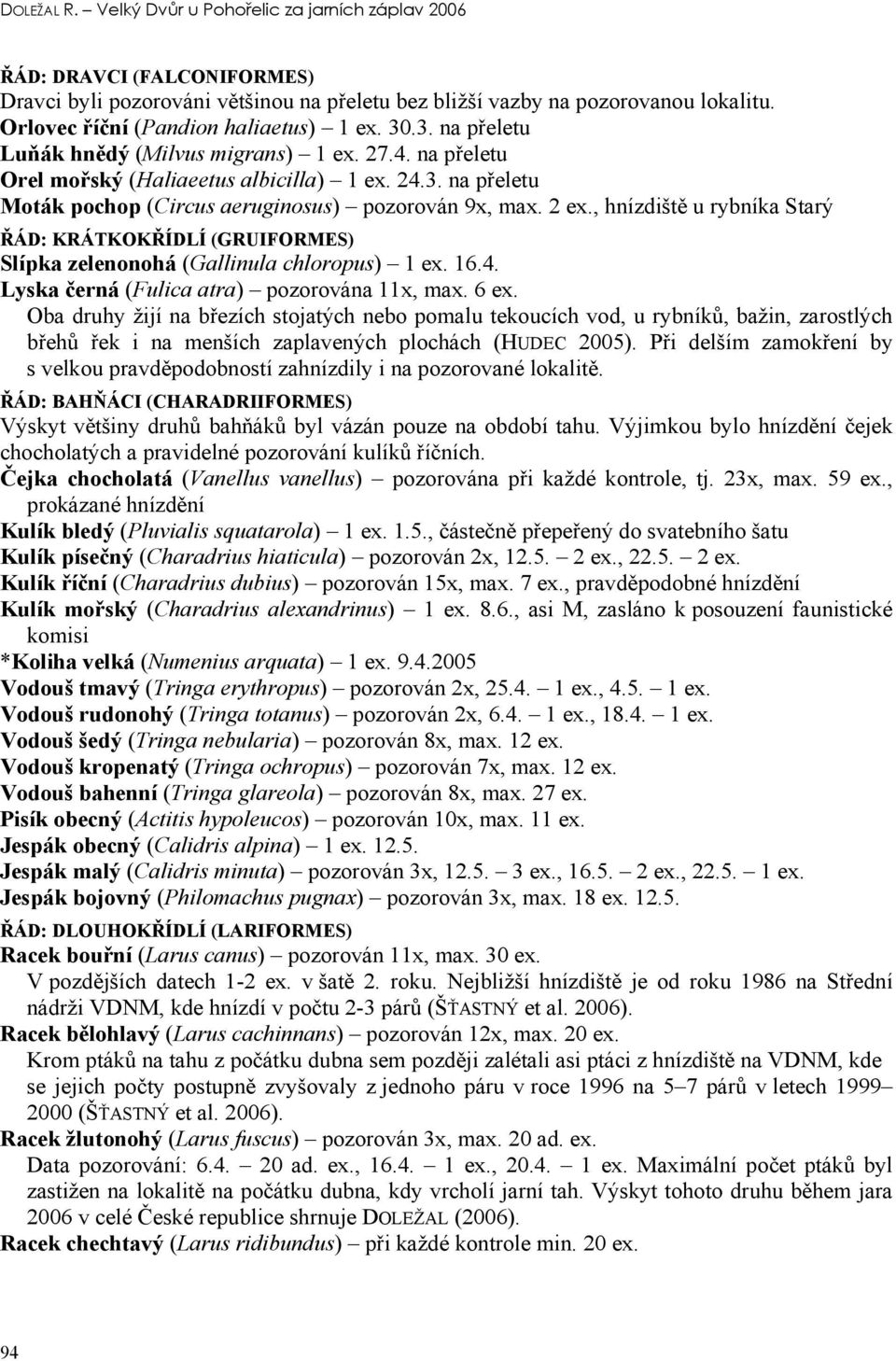 DOLEŽAL R. – Velký Dvůr u Pohořelic za jarních záplav 2006

ŘÁD: DRAVCI (FALCONIFORMES)
Dravci byli pozorováni většinou na přeletu bez bližší vazby na pozorovanou lokalitu.
Orlovec říční (Pandion haliaetus) – 1 ex. 30.3. na přeletu
Luňák hnědý (Milvus migrans) – 1 ex. 27.4. na přeletu
Orel mořský (Haliaeetus albicilla) – 1 ex. 24.3. na přeletu
Moták pochop (Circus aeruginosus) – pozorován 9x, max. 2 ex., hnízdiště u rybníka Starý

ŘÁD: KRÁTKOKŘÍDLÍ (GRUIFORMES)
Slípka zelenonohá (Gallinula chloropus) – 1 ex. 16.4.
Lyska černá (Fulica atra) – pozorována 11x, max. 6 ex.
Oba druhy žijí na březích stojatých nebo pomalu tekoucích vod, u rybníků, bažin, zarostlých břehů řek i na menších zaplavených plochách (HUDEC 2005). Při delším zamokření by s velkou pravděpodobností zahnízdily i na pozorované lokalitě.

ŘÁD: BAHŇÁCI (CHARADRIIFORMES)
Výskyt většiny druhů bahňáků byl vázán pouze na období tahu. Výjimkou bylo hnízdění čejek chocholatých a pravidelné pozorování kulíků říčních.
Čejka chocholatá (Vanellus vanellus) – pozorována při každé kontrole, tj. 23x, max. 59 ex., prokázané hnízdění
Kulík bledý (Pluvialis squatarola) – 1 ex. 1.5., částečně přepeřený do svatebního šatu
Kulík písečný (Charadrius hiaticula) – pozorován 2x, 12.5. – 2 ex., 22.5. – 2 ex.
Kulík říční (Charadrius dubius) – pozorován 15x, max. 7 ex., pravděpodobné hnízdění
Kulík mořský (Charadrius alexandrinus) – 1 ex. 8.6., asi M, zasláno k posouzení faunistické komisi
*Koliha velká (Numenius arquata) – 1 ex. 9.4.2005
Vodouš tmavý (Tringa erythropus) – pozorován 2x, 25.4. – 1 ex., 4.5. – 1 ex.
Vodouš rudonohý (Tringa totanus) – pozorován 2x, 6.4. – 1 ex., 18.4. – 1 ex.
Vodouš šedý (Tringa nebularia) – pozorován 8x, max. 12 ex.
Vodouš kropenatý (Tringa ochropus) – pozorován 7x, max. 12 ex.
Vodouš bahenní (Tringa glareola) – pozorován 8x, max. 27 ex.
Pisík obecný (Actitis hypoleucos) – pozorován 10x, max. 11 ex.
Jespák obecný (Calidris alpina) – 1 ex. 12.5.
Jespák malý (Calidris minuta) – pozorován 3x, 12.5. – 3 ex., 16.5. – 2 ex., 22.5. – 1 ex.
Jespák bojovný (Philomachus pugnax) – pozorován 3x, max. 18 ex. 12.5.

ŘÁD: DLOUHOKŘÍDLÍ (LARIFORMES)
Racek bouřní (Larus canus) – pozorován 11x, max. 30 ex.
V pozdějších datech 1-2 ex. v šatě 2. roku. Nejbližší hnízdiště je od roku 1986 na Střední nádrži VDNM, kde hnízdí v počtu 2-3 párů (ŠŤASTNÝ et al. 2006).
Racek bělohlavý (Larus cachinnans) – pozorován 12x, max. 20 ex.
Krom ptáků na tahu z počátku dubna sem později zalétali asi ptáci z hnízdiště na VDNM, kde se jejich počty postupně zvyšovaly z jednoho páru v roce 1996 na 5–7 párů v letech 1999–2000 (ŠŤASTNÝ et al. 2006).
Racek žlutonohý (Larus fuscus) – pozorován 3x, max. 20 ad. ex.
Data pozorování: 6.4. – 20 ad. ex., 16.4. – 1 ex., 20.4. – 1 ex. Maximální počet ptáků byl zastižen na lokalitě na počátku dubna, kdy vrcholí jarní tah. Výskyt tohoto druhu během jara 2006 v celé České republice shrnuje DOLEŽAL (2006).
Racek chechtavý (Larus ridibundus) – při každé kontrole min. 20 ex.

94